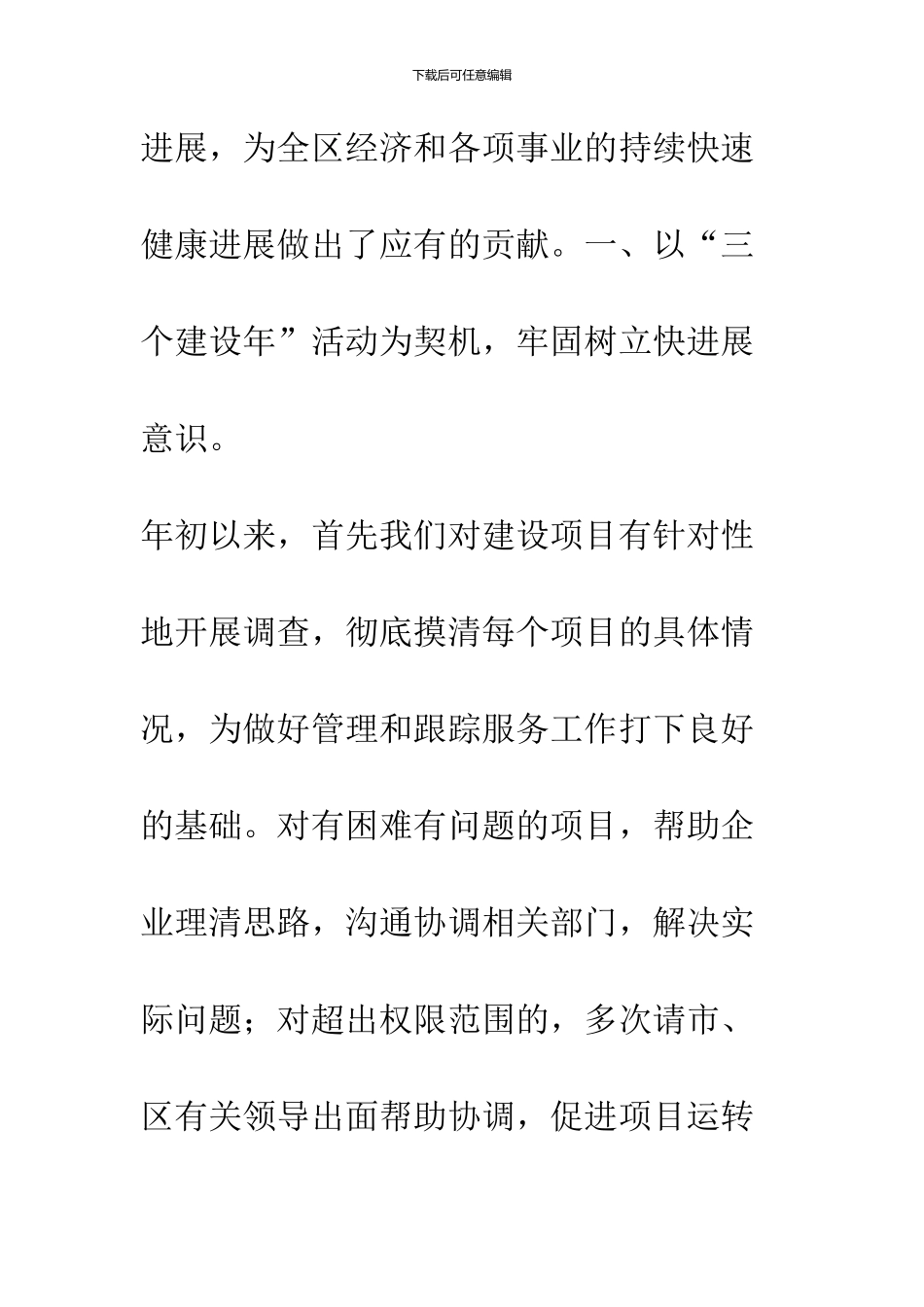 下载后可任意编辑

进展，为全区经济和各项事业的持续快速健康进展做出了应有的贡献。一、以“三个建设年”活动为契机，牢固树立快进展意识。

年初以来，首先我们对建设项目有针对性地开展调查，彻底摸清每个项目的具体情况，为做好管理和跟踪服务工作打下良好的基础。对有困难有问题的项目，帮助企业理清思路，沟通协调相关部门，解决实际问题；对超出权限范围的，多次请市、区有关领导出面帮助协调，促进项目运转